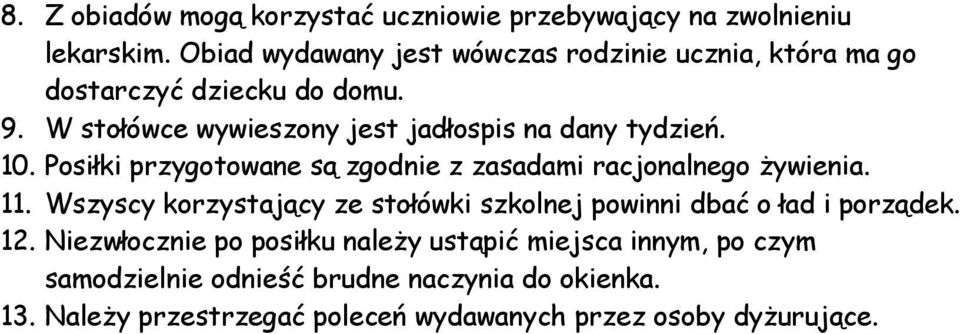 8. Z obiadów mogą korzystać uczniowie przebywający na zwolnieniu lekarskim. Obiad wydawany jest wówczas rodzinie ucznia, która ma go dostarczyć dziecku do domu.
9. W stołówce wywieszony jest jadłospis na dany tydzień.
10. Posiłki przygotowane są zgodnie z zasadami racjonalnego żywienia.
11. Wszyscy korzystający ze stołówki szkolnej powinni dbać o ład i porządek.
12. Niezwłocznie po posiłku należy ustąpić miejsca innym, po czym samodzielnie odnieść brudne naczynia do okienka.
13. Należy przestrzegać poleceń wydawanych przez osoby dyżurujące.